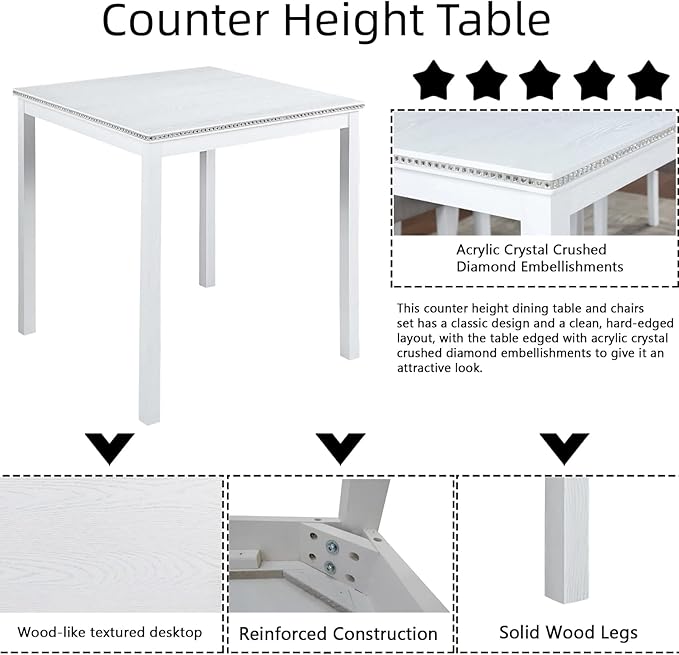 Counter Height Table

Acrylic Crystal Crushed Diamond Embellishments

This counter height dining table and chairs set has a classic design and a clean, hard-edged layout, with the table edged with acrylic crystal crushed diamond embellishments to give it an attractive look.

Wood-like textured desktop

Reinforced Construction

Solid Wood Legs